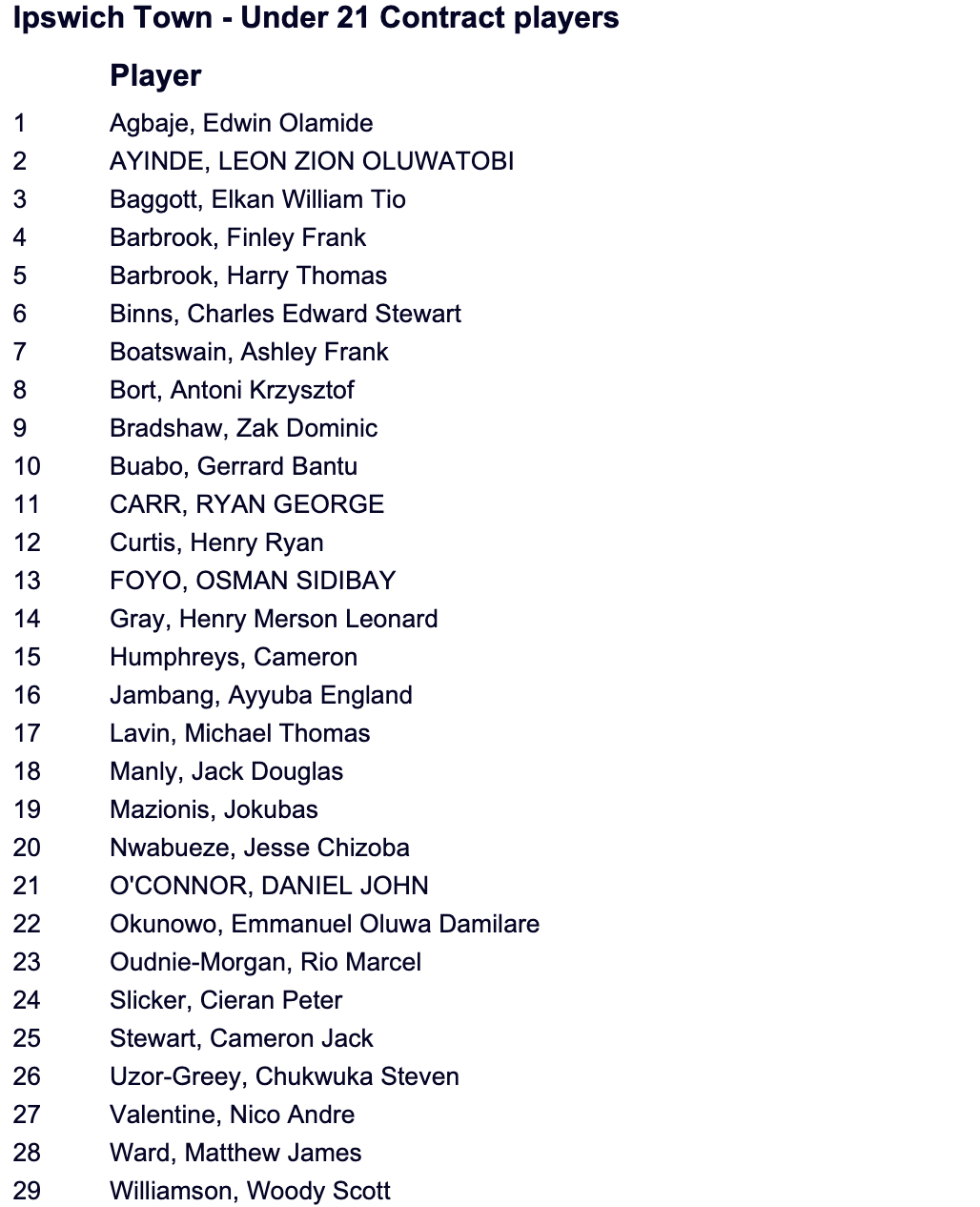 Ipswich Town - Under 21 Contract players

| | Player |
|---|---|
| 1 | Agbaje, Edwin Olamide |
| 2 | AYINDE, LEON ZION OLUWATOBI |
| 3 | Baggott, Elkan William Tio |
| 4 | Barbrook, Finley Frank |
| 5 | Barbrook, Harry Thomas |
| 6 | Binns, Charles Edward Stewart |
| 7 | Boatswain, Ashley Frank |
| 8 | Bort, Antoni Krzysztof |
| 9 | Bradshaw, Zak Dominic |
| 10 | Buabo, Gerrard Bantu |
| 11 | CARR, RYAN GEORGE |
| 12 | Curtis, Henry Ryan |
| 13 | FOYO, OSMAN SIDIBAY |
| 14 | Gray, Henry Merson Leonard |
| 15 | Humphreys, Cameron |
| 16 | Jambang, Ayyuba England |
| 17 | Lavin, Michael Thomas |
| 18 | Manly, Jack Douglas |
| 19 | Mazionis, Jokubas |
| 20 | Nwabueze, Jesse Chizoba |
| 21 | O'CONNOR, DANIEL JOHN |
| 22 | Okunowo, Emmanuel Oluwa Damilare |
| 23 | Oudnie-Morgan, Rio Marcel |
| 24 | Slicker, Cieran Peter |
| 25 | Stewart, Cameron Jack |
| 26 | Uzor-Greey, Chukwuka Steven |
| 27 | Valentine, Nico Andre |
| 28 | Ward, Matthew James |
| 29 | Williamson, Woody Scott |